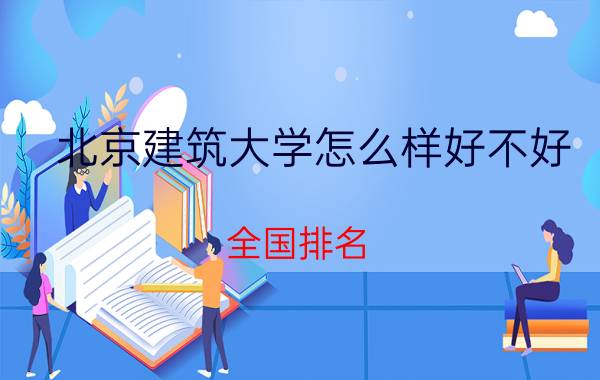 北京建筑大学怎么样好不好

全国排名